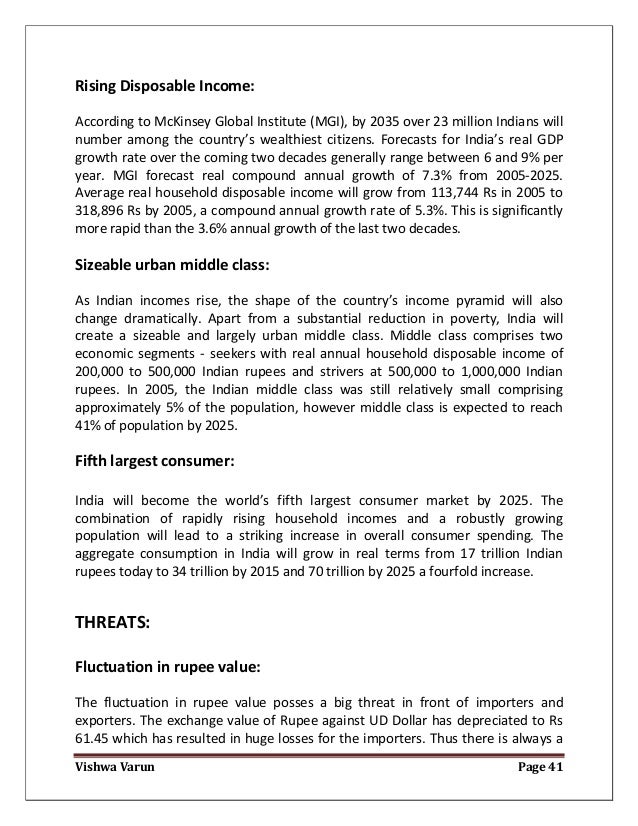 Rising Disposable Income:

According to McKinsey Global Institute (MGI), by 2035 over 23 million Indians will number among the country's wealthiest citizens. Forecasts for India's real GDP growth rate over the coming two decades generally range between 6 and 9% per year. MGI forecast real compound annual growth of 7.3% from 2005-2025. Average real household disposable income will grow from 113,744 Rs in 2005 to 318,896 Rs by 2005, a compound annual growth rate of 5.3%. This is significantly more rapid than the 3.6% annual growth of the last two decades.

Sizeable urban middle class:

As Indian incomes rise, the shape of the country's income pyramid will also change dramatically. Apart from a substantial reduction in poverty, India will create a sizeable and largely urban middle class. Middle class comprises two economic segments - seekers with real annual household disposable income of 200,000 to 500,000 Indian rupees and strivers at 500,000 to 1,000,000 Indian rupees. In 2005, the Indian middle class was still relatively small comprising approximately 5% of the population, however middle class is expected to reach 41% of population by 2025.

Fifth largest consumer:

India will become the world's fifth largest consumer market by 2025. The combination of rapidly rising household incomes and a robustly growing population will lead to a striking increase in overall consumer spending. The aggregate consumption in India will grow in real terms from 17 trillion Indian rupees today to 34 trillion by 2015 and 70 trillion by 2025 a fourfold increase.

THREATS:

Fluctuation in rupee value:

The fluctuation in rupee value posses a big threat in front of importers and exporters. The exchange value of Rupee against UD Dollar has depreciated to Rs 61.45 which has resulted in huge losses for the importers. Thus there is always a

Vishwa Varun

Page 41